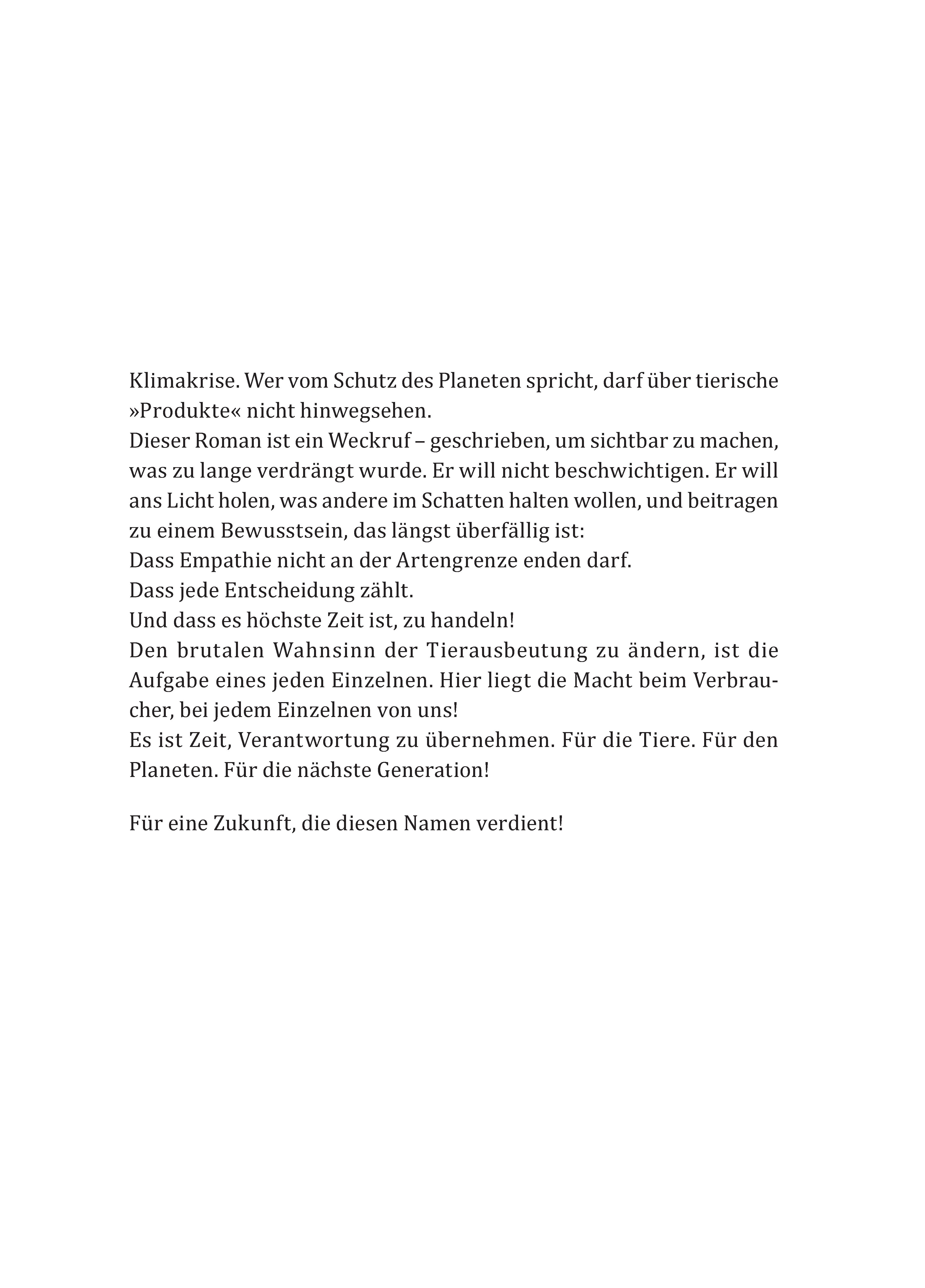 Klimakrise. Wer vom Schutz des Planeten spricht, darf über tierische »Produkte« nicht hinwegsehen.
Dieser Roman ist ein Weckruf – geschrieben, um sichtbar zu machen, was zu lange verdrängt wurde. Er will nicht beschwichtigen. Er will ans Licht holen, was andere im Schatten halten wollen, und beitragen zu einem Bewusstsein, das längst überfällig ist:
Dass Empathie nicht an der Artengrenze enden darf.
Dass jede Entscheidung zählt.
Und dass es höchste Zeit ist, zu handeln!
Den brutalen Wahnsinn der Tierausbeutung zu ändern, ist die Aufgabe eines jeden Einzelnen. Hier liegt die Macht beim Verbraucher, bei jedem Einzelnen von uns!
Es ist Zeit, Verantwortung zu übernehmen. Für die Tiere. Für den Planeten. Für die nächste Generation!

Für eine Zukunft, die diesen Namen verdient!